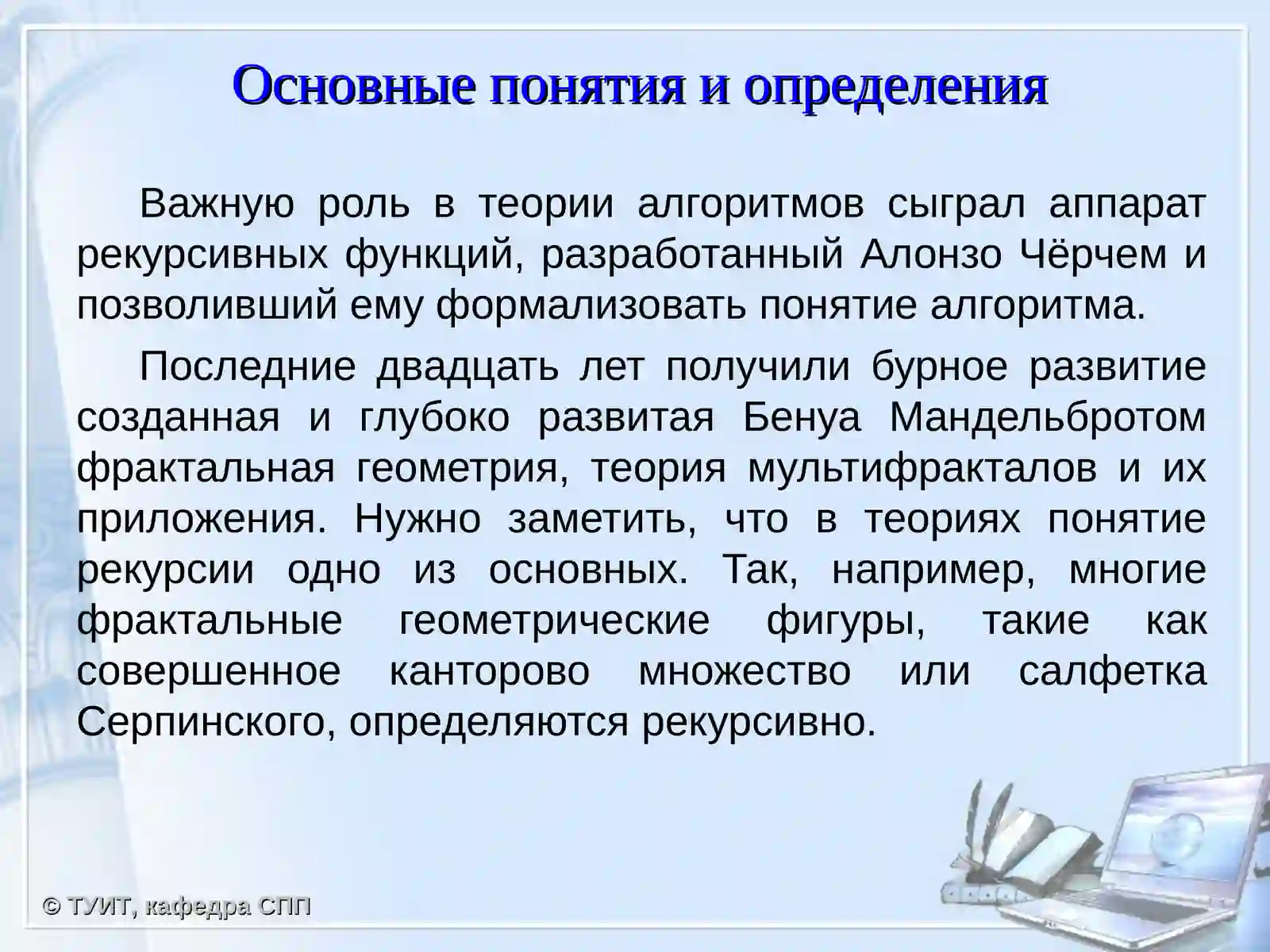 Основные понятия и определения

Важную роль в теории алгоритмов сыграл аппарат рекурсивных функций, разработанный Алонзо Чёрчем и позволивший ему формализовать понятие алгоритма.

Последние двадцать лет получили бурное развитие созданная и глубоко развитая Бенуа Мандельбротом фрактальная геометрия, теория мультифракталов и их приложения. Нужно заметить, что в теориях понятие рекурсии одно из основных. Так, например, многие фрактальные геометрические фигуры, такие как совершенное канторово множество или салфетка Серпинского, определяются рекурсивно.

© ТУИТ, кафедра СПП